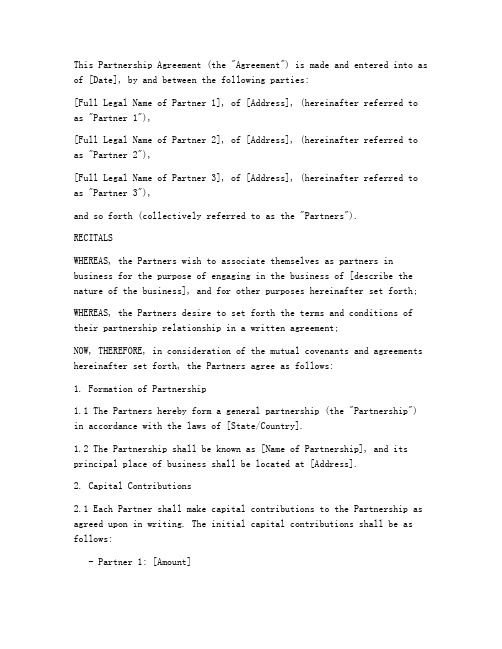 This Partnership Agreement (the "Agreement") is made and entered into as of [Date], by and between the following parties:

[Full Legal Name of Partner 1], of [Address], (hereinafter referred to as "Partner 1"),

[Full Legal Name of Partner 2], of [Address], (hereinafter referred to as "Partner 2"),

[Full Legal Name of Partner 3], of [Address], (hereinafter referred to as "Partner 3"),

and so forth (collectively referred to as the "Partners").

RECITALS

WHEREAS, the Partners wish to associate themselves as partners in business for the purpose of engaging in the business of [describe the nature of the business], and for other purposes hereinafter set forth;

WHEREAS, the Partners desire to set forth the terms and conditions of their partnership relationship in a written agreement;

NOW, THEREFORE, in consideration of the mutual covenants and agreements hereinafter set forth, the Partners agree as follows:

1. Formation of Partnership

1.1 The Partners hereby form a general partnership (the "Partnership") in accordance with the laws of [State/Country].

1.2 The Partnership shall be known as [Name of Partnership], and its principal place of business shall be located at [Address].

2. Capital Contributions

2.1 Each Partner shall make capital contributions to the Partnership as agreed upon in writing. The initial capital contributions shall be as follows:

- Partner 1: [Amount]